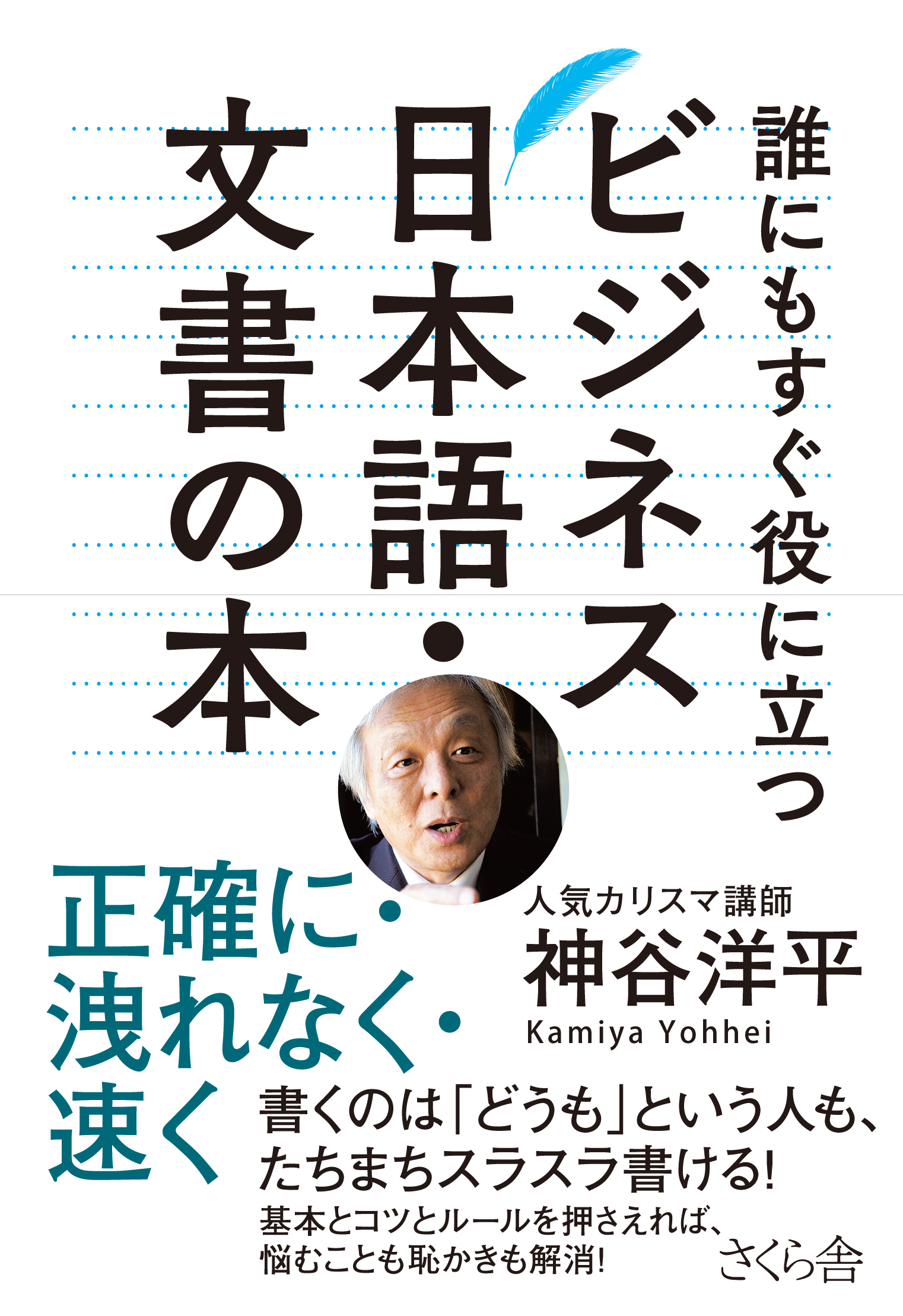 誰にもすぐ役に立つ

ビジネス日本語・文書の本

人気カリスマ講師
神谷洋平
Kamiya Yohhei

正確に・洩れなく・速く

書くのは「どうも」という人も、たちまちスラスラ書ける!
基本とコツとルールを押さえれば、悩むことも恥かきも解消!

さくら舎